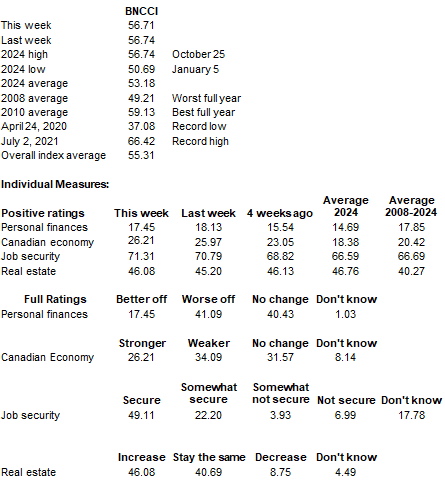 | | BNCCI | |
|---|---|---|
| This week | 56.71 | |
| Last week | 56.74 | |
| 2024 high | 56.74 | October 25 |
| 2024 low | 50.69 | January 5 |
| 2024 average | 53.18 | |
| 2008 average | 49.21 | Worst full year |
| 2010 average | 59.13 | Best full year |
| April 24, 2020 | 37.08 | Record low |
| July 2, 2021 | 66.42 | Record high |
| Overall index average | 55.31 | |

Individual Measures:

| Positive ratings | This week | Last week | 4 weeks ago | Average 2024 | Average 2008-2024 |
|---|---|---|---|---|---|
| Personal finances | 17.45 | 18.13 | 15.54 | 14.69 | 17.85 |
| Canadian economy | 26.21 | 25.97 | 23.05 | 18.38 | 20.42 |
| Job security | 71.31 | 70.79 | 68.82 | 66.59 | 66.69 |
| Real estate | 46.08 | 45.20 | 46.13 | 46.76 | 40.27 |

| Full Ratings | Better off | Worse off | No change | Don't know |
|---|---|---|---|---|
| Personal finances | 17.45 | 41.09 | 40.43 | 1.03 |

| | Stronger | Weaker | No change | Don't know |
|---|---|---|---|---|
| Canadian Economy | 26.21 | 34.09 | 31.57 | 8.14 |

| | Secure | Somewhat secure | Somewhat not secure | Not secure | Don't know |
|---|---|---|---|---|---|
| Job security | 49.11 | 22.20 | 3.93 | 6.99 | 17.78 |

| | Increase | Stay the same | Decrease | Don't know |
|---|---|---|---|---|
| Real estate | 46.08 | 40.69 | 8.75 | 4.49 |